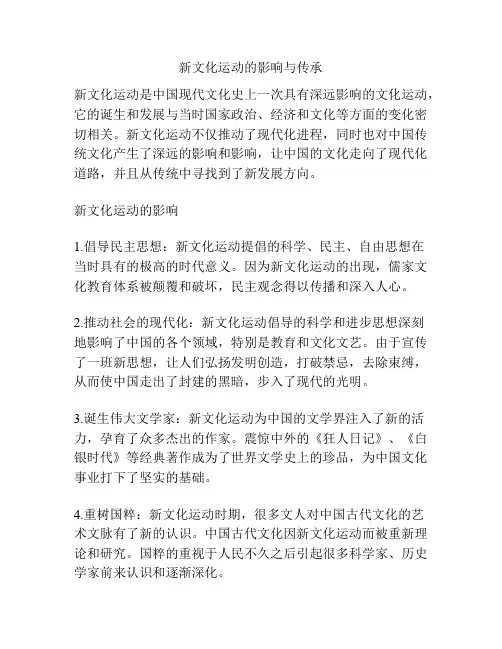 新文化运动的影响与传承

新文化运动是中国现代文化史上一次具有深远影响的文化运动，它的诞生和发展与当时国家政治、经济和文化等方面的变化密切相关。新文化运动不仅推动了现代化进程，同时也对中国传统文化产生了深远的影响和影响，让中国的文化走向了现代化道路，并且从传统中寻找到了新发展方向。

新文化运动的影响

1.倡导民主思想：新文化运动提倡的科学、民主、自由思想在当时具有的极高的时代意义。因为新文化运动的出现，儒家文化教育体系被颠覆和破坏，民主观念得以传播和深入人心。

2.推动社会的现代化：新文化运动倡导的科学和进步思想深刻地影响了中国的各个领域，特别是教育和文化文艺。由于宣传了一班新思想，让人们弘扬发明创造，打破禁忌，去除束缚，从而使中国走出了封建的黑暗，步入了现代的光明。

3.诞生伟大文学家：新文化运动为中国的文学界注入了新的活力，孕育了众多杰出的作家。震惊中外的《狂人日记》、《白银时代》等经典著作成为了世界文学史上的珍品，为中国文化事业打下了坚实的基础。

4.重树国粹：新文化运动时期，很多文人对中国古代文化的艺术文脉有了新的认识。中国古代文化因新文化运动而被重新理论和研究。国粹的重视于人民不久之后引起很多科学家、历史学家前来认识和逐渐深化。